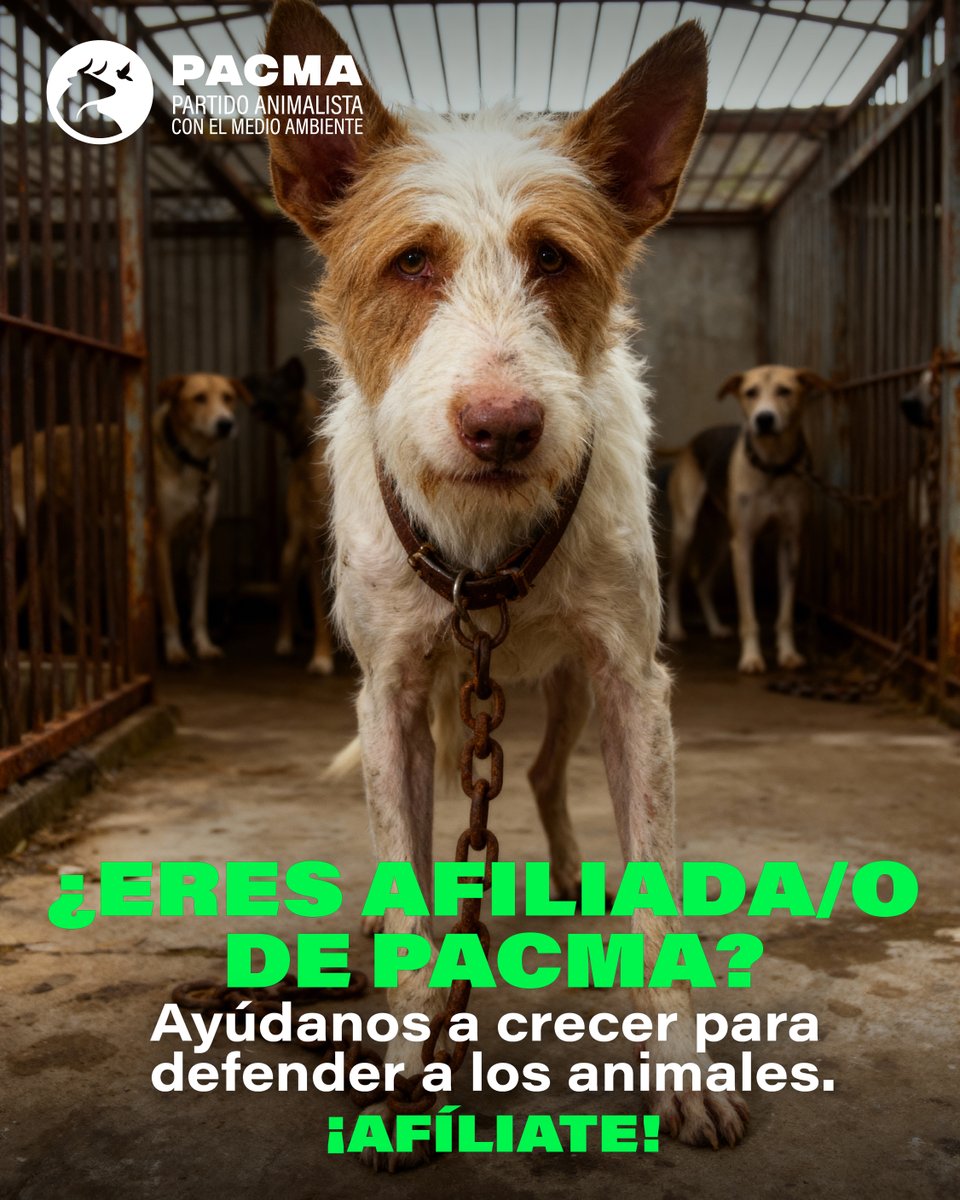 PACMA
PARTIDO ANIMALISTA
CON EL MEDIO AMBIENTE

¿ERES AFILIADA/O DE PACMA?

Ayúdanos a crecer para defender a los animales.

¡AFÍLIATE!